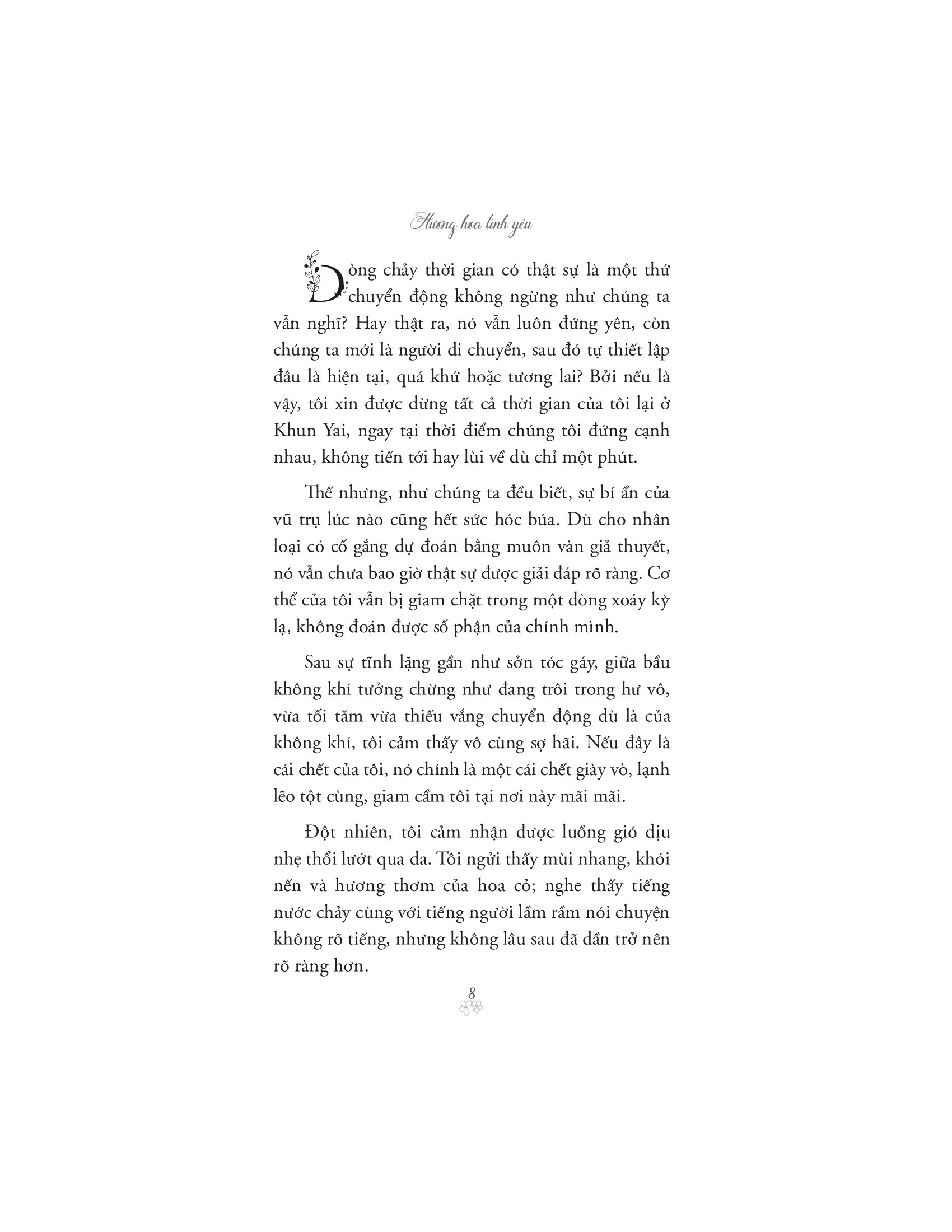 Hương hoa tình yêu

Dòng chảy thời gian có thật sự là một thứ chuyển động không ngừng như chúng ta vẫn nghĩ? Hay thật ra, nó vẫn luôn đứng yên, còn chúng ta mới là người di chuyển, sau đó tự thiết lập đâu là hiện tại, quá khứ hoặc tương lai? Bởi nếu là vậy, tôi xin được dừng tất cả thời gian của tôi lại ở Khun Yai, ngay tại thời điểm chúng tôi đứng cạnh nhau, không tiến tới hay lùi về dù chỉ một phút.

Thế nhưng, như chúng ta đều biết, sự bí ẩn của vũ trụ lúc nào cũng hết sức hóc búa. Dù cho nhân loại có cố gắng dự đoán bằng muôn vàn giả thuyết, nó vẫn chưa bao giờ thật sự được giải đáp rõ ràng. Cơ thể của tôi vẫn bị giam chặt trong một dòng xoáy kỳ lạ, không đoán được số phận của chính mình.

Sau sự tĩnh lặng gần như sởn tóc gáy, giữa bầu không khí tưởng chừng như đang trôi trong hư vô, vừa tối tăm vừa thiếu vắng chuyển động dù là của không khí, tôi cảm thấy vô cùng sợ hãi. Nếu đây là cái chết của tôi, nó chính là một cái chết giày vò, lạnh lẽo tột cùng, giam cầm tôi tại nơi này mãi mãi.

Đột nhiên, tôi cảm nhận được luồng gió dịu nhẹ thổi lướt qua da. Tôi ngửi thấy mùi nhang, khói nến và hương thơm của hoa cỏ; nghe thấy tiếng nước chảy cùng với tiếng người lầm rầm nói chuyện không rõ tiếng, nhưng không lâu sau đã dần trở nên rõ ràng hơn.

8